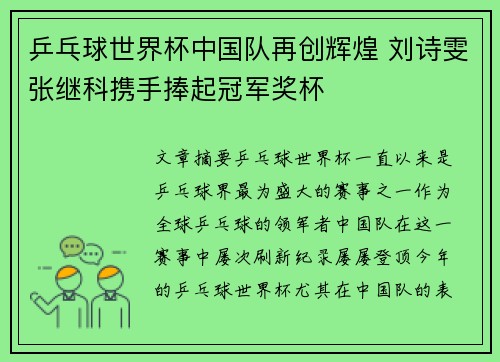 乒乓球世界杯中国队再创辉煌 刘诗雯张继科携手捧起冠军奖杯

文章摘要乒乓球世界杯一直以来是乒乓球界最为盛大的赛事之一作为全球乒乓球的领军者中国队在这一赛事中屡次刷新纪录屡屡登顶今年的乒乓球世界杯尤其在中国队的表